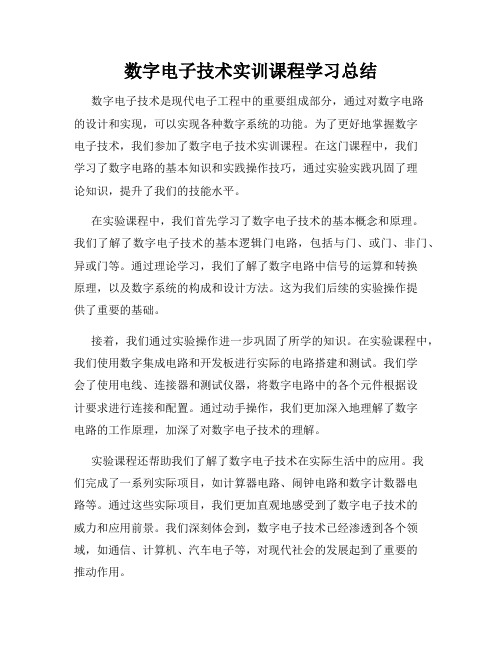 数字电子技术实训课程学习总结

数字电子技术是现代电子工程中的重要组成部分，通过对数字电路的设计和实现，可以实现各种数字系统的功能。为了更好地掌握数字电子技术，我们参加了数字电子技术实训课程。在这门课程中，我们学习了数字电路的基本知识和实践操作技巧，通过实验实践巩固了理论知识，提升了我们的技能水平。

在实验课程中，我们首先学习了数字电子技术的基本概念和原理。我们了解了数字电子技术的基本逻辑门电路，包括与门、或门、非门、异或门等。通过理论学习，我们了解了数字电路中信号的运算和转换原理，以及数字系统的构成和设计方法。这为我们后续的实验操作提供了重要的基础。

接着，我们通过实验操作进一步巩固了所学的知识。在实验课程中，我们使用数字集成电路和开发板进行实际的电路搭建和测试。我们学会了使用电线、连接器和测试仪器，将数字电路中的各个元件根据设计要求进行连接和配置。通过动手操作，我们更加深入地理解了数字电路的工作原理，加深了对数字电子技术的理解。

实验课程还帮助我们了解了数字电子技术在实际生活中的应用。我们完成了一系列实际项目，如计算器电路、闹钟电路和数字计数器电路等。通过这些实际项目，我们更加直观地感受到了数字电子技术的威力和应用前景。我们深刻体会到，数字电子技术已经渗透到各个领域，如通信、计算机、汽车电子等，对现代社会的发展起到了重要的推动作用。